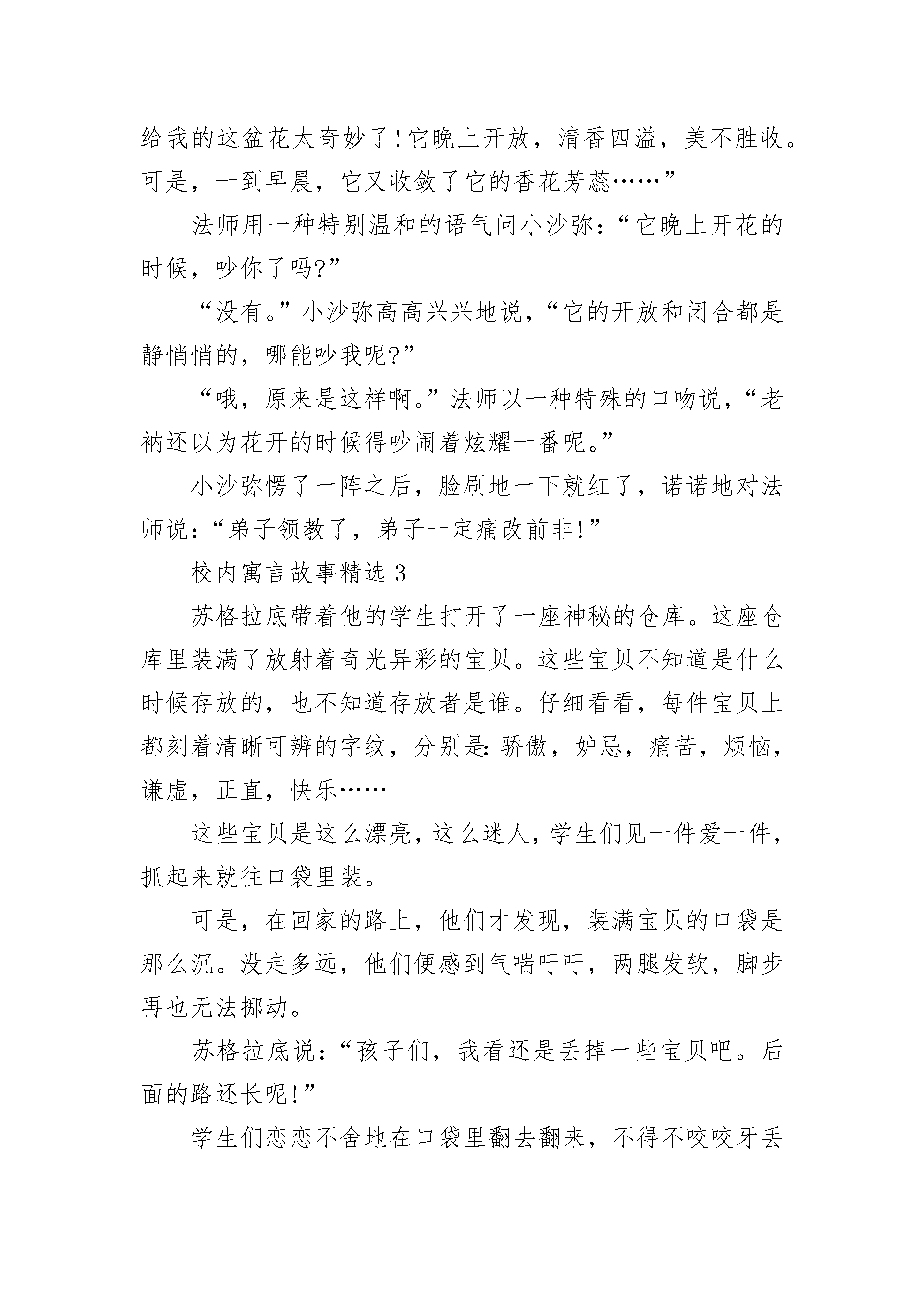 给我的这盆花太奇妙了！它晚上开放，清香四溢，美不胜收。可是，一到早晨，它又收敛了它的香花芳蕊……”

法师用一种特别温和的语气问小沙弥：“它晚上开花的时候，吵你了吗?”

“没有。”小沙弥高高兴兴地说，“它的开放和闭合都是静悄悄的，哪能吵我呢?”

“哦，原来是这样啊。”法师以一种特殊的口吻说，“老衲还以为花开的时候得吵闹着炫耀一番呢。”

小沙弥愣了一阵之后，脸刷地一下就红了，诺诺地对法师说：“弟子领教了，弟子一定痛改前非！”

校内寓言故事精选 3

苏格拉底带着他的学生打开了一座神秘的仓库。这座仓库里装满了放射着奇光异彩的宝贝。这些宝贝不知道是什么时候存放的，也不知道存放者是谁。仔细看看，每件宝贝上都刻着清晰可辨的字纹，分别是：骄傲，妒忌，痛苦，烦恼，谦虚，正直，快乐……

这些宝贝是这么漂亮，这么迷人，学生们见一件爱一件，抓起来就往口袋里装。

可是，在回家的路上，他们才发现，装满宝贝的口袋是那么沉。没走多远，他们便感到气喘吁吁，两腿发软，脚步再也无法挪动。

苏格拉底说：“孩子们，我看还是丢掉一些宝贝吧。后面的路还长呢！”

学生们恋恋不舍地在口袋里翻去翻来，不得不咬咬牙丢